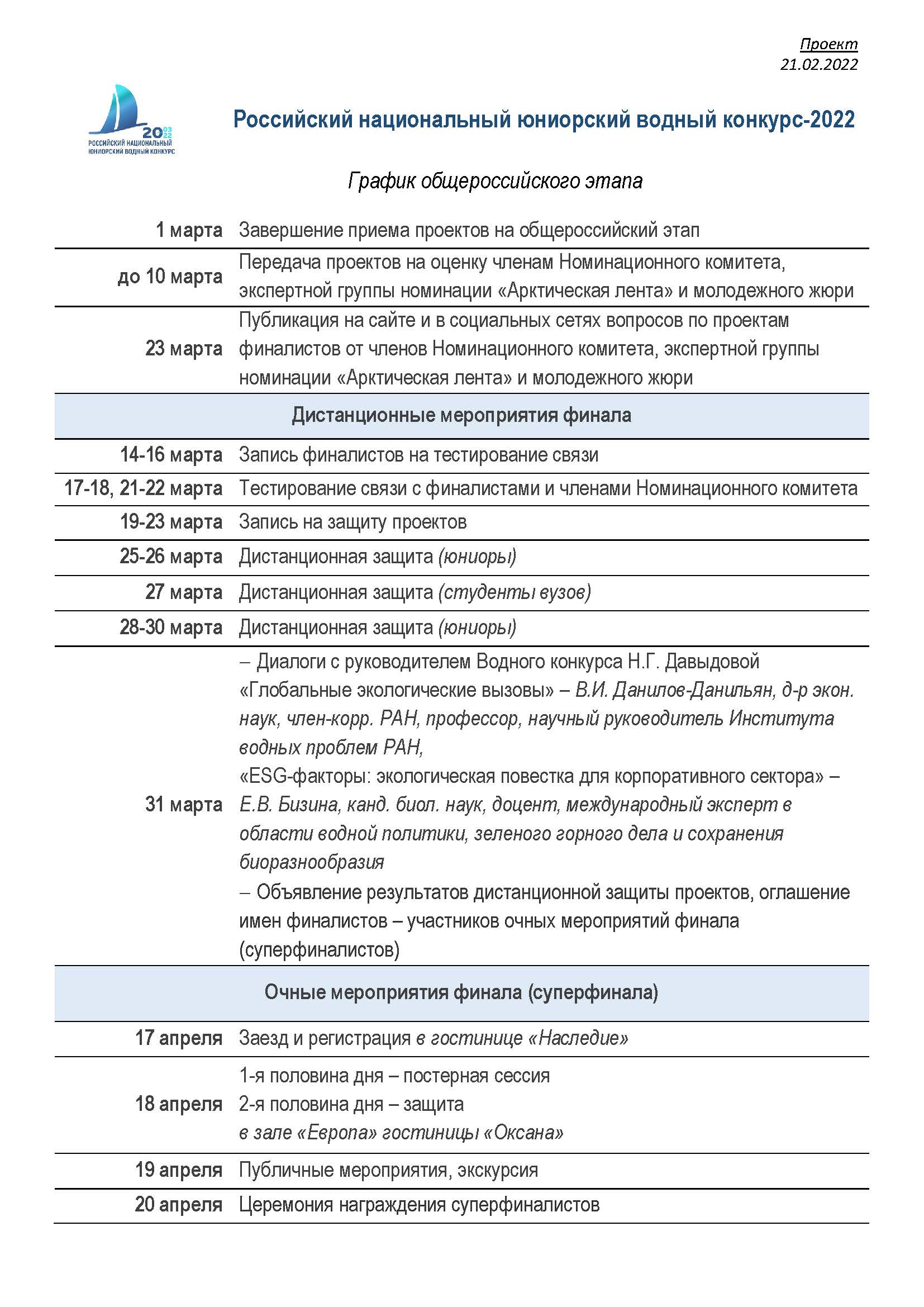 Проект
21.02.2022

2022
РОССИЙСКИЙ НАЦИОНАЛЬНЫЙ ЮНИОРСКИЙ ВОДНЫЙ КОНКУРС

Российский национальный юниорский водный конкурс-2022

График общероссийского этапа

| | |
|---|---|
| 1 марта | Завершение приема проектов на общероссийский этап |
| до 10 марта | Передача проектов на оценку членам Номинационного комитета, экспертной группы номинации «Арктическая лента» и молодежного жюри |
| 23 марта | Публикация на сайте и в социальных сетях вопросов по проектам финалистов от членов Номинационного комитета, экспертной группы номинации «Арктическая лента» и молодежного жюри |
| Дистанционные мероприятия финала | |
| 14-16 марта | Запись финалистов на тестирование связи |
| 17-18, 21-22 марта | Тестирование связи с финалистами и членами Номинационного комитета |
| 19-23 марта | Запись на защиту проектов |
| 25-26 марта | Дистанционная защита (юниоры) |
| 27 марта | Дистанционная защита (студенты вузов) |
| 28-30 марта | Дистанционная защита (юниоры) |
| 31 марта | – Диалоги с руководителем Водного конкурса Н.Г. Давыдовой «Глобальные экологические вызовы» – В.И. Данилов-Данильян, д-р экон. наук, член-корр. РАН, профессор, научный руководитель Института водных проблем РАН, «ESG-факторы: экологическая повестка для корпоративного сектора» – Е.В. Бизина, канд. биол. наук, доцент, международный эксперт в области водной политики, зеленого горного дела и сохранения биоразнообразия – Объявление результатов дистанционной защиты проектов, оглашение имен финалистов – участников очных мероприятий финала (суперфиналистов) |
| Очные мероприятия финала (суперфинала) | |
| 17 апреля | Заезд и регистрация в гостинице «Наследие» |
| 18 апреля | 1-я половина дня – постерная сессия 2-я половина дня – защита в зале «Европа» гостиницы «Оксана» |
| 19 апреля | Публичные мероприятия, экскурсия |
| 20 апреля | Церемония награждения суперфиналистов |